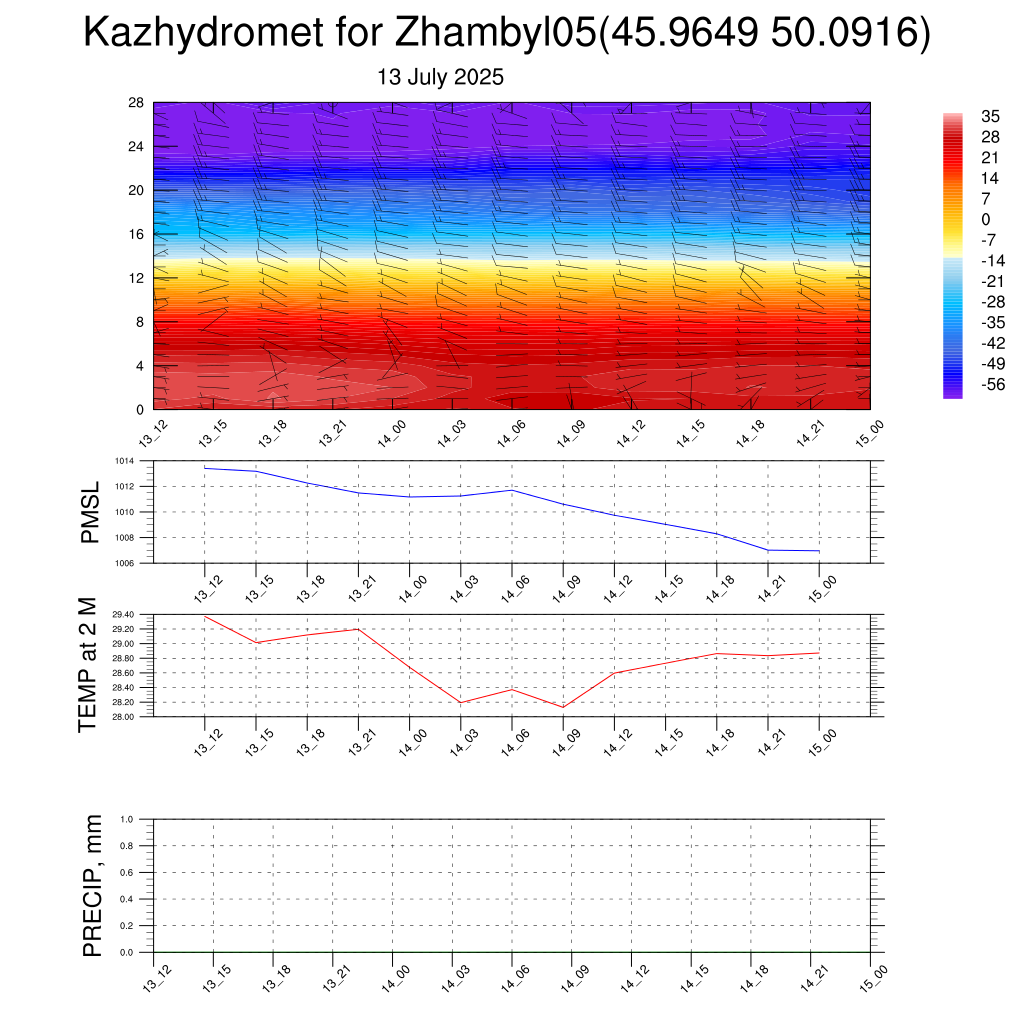 Kazhydromet for Zhambyl05(45.9649 50.0916)

13 July 2025

28
24
20
16
12
8
4
0

35
28
21
14
7
0
-7
-14
-21
-28
-35
-42
-49
-56

13_12 13_15 13_18 13_21 14_00 14_03 14_06 14_09 14_12 14_15 14_18 14_21 15_00

PMSL

1014
1012
1010
1008
1006

13_12 13_15 13_18 13_21 14_00 14_03 14_06 14_09 14_12 14_15 14_18 14_21 15_00

TEMP at 2 M

29.40
29.20
29.00
28.80
28.60
28.40
28.20
28.00

13_12 13_15 13_18 13_21 14_00 14_03 14_06 14_09 14_12 14_15 14_18 14_21 15_00

PRECIP, mm

1.0
0.8
0.6
0.4
0.2
0.0

13_12 13_15 13_18 13_21 14_00 14_03 14_06 14_09 14_12 14_15 14_18 14_21 15_00